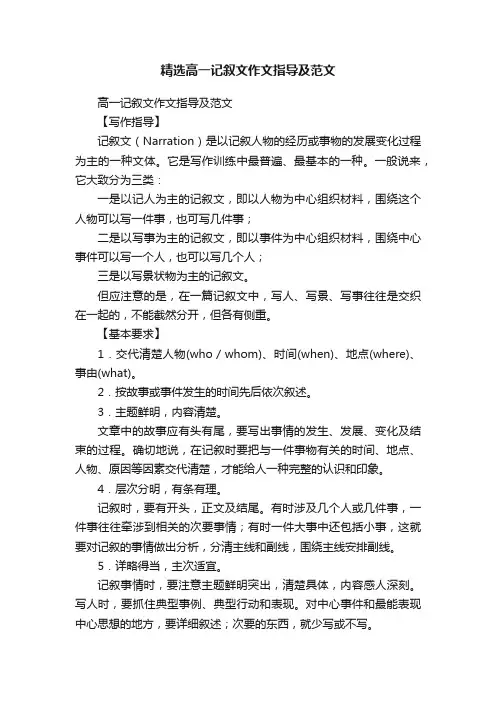 精选高一记叙文作文指导及范文

高一记叙文作文指导及范文

【写作指导】

记叙文（Narration）是以记叙人物的经历或事物的发展变化过程为主的一种文体。它是写作训练中最普遍、最基本的一种。一般说来，它大致分为三类：

一是以记人为主的记叙文，即以人物为中心组织材料，围绕这个人物可以写一件事，也可写几件事；

二是以写事为主的记叙文，即以事件为中心组织材料，围绕中心事件可以写一个人，也可以写几个人；

三是以写景状物为主的记叙文。

但应注意的是，在一篇记叙文中，写人、写景、写事往往是交织在一起的，不能截然分开，但各有侧重。

【基本要求】

1．交代清楚人物(who / whom)、时间(when)、地点(where)、事由(what)。

2．按故事或事件发生的时间先后依次叙述。

3．主题鲜明，内容清楚。

文章中的故事应有头有尾，要写出事情的发生、发展、变化及结束的过程。确切地说，在记叙时要把与一件事物有关的时间、地点、人物、原因等因素交代清楚，才能给人一种完整的认识和印象。

4．层次分明，有条有理。

记叙时，要有开头，正文及结尾。有时涉及几个人或几件事，一件事往往牵涉到相关的次要事情；有时一件大事中还包括小事，这就要对记叙的事情做出分析，分清主线和副线，围绕主线安排副线。

5．详略得当，主次适宜。

记叙事情时，要注意主题鲜明突出，清楚具体，内容感人深刻。写人时，要抓住典型事例、典型行动和表现。对中心事件和最能表现中心思想的地方，要详细叙述；次要的东西，就少写或不写。